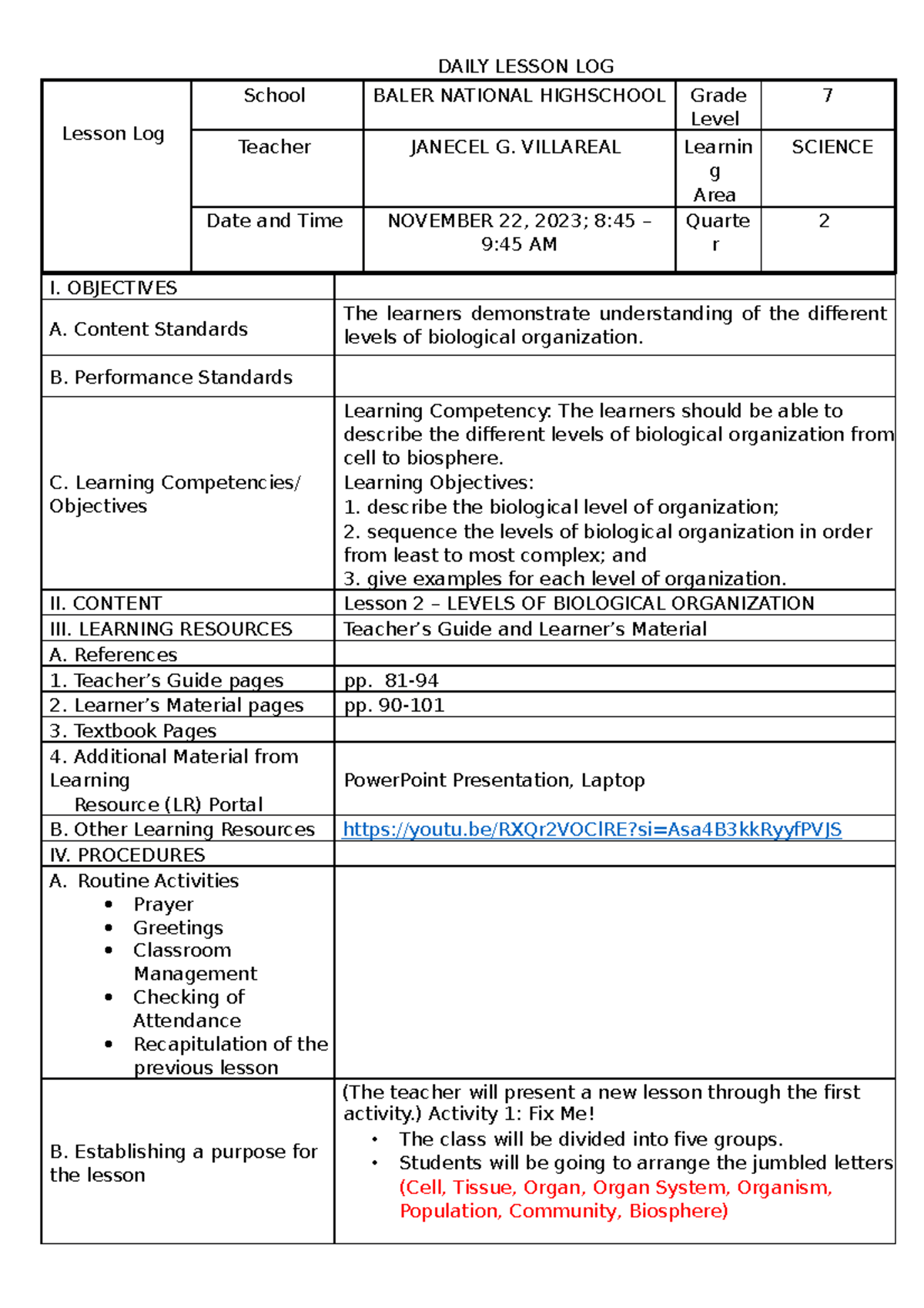 DAILY LESSON LOG

| Lesson Log | School | BALER NATIONAL HIGHSCHOOL | Grade Level | 7 |
|---|---|---|---|---|
| | Teacher | JANECEL G. VILLAREAL | Learning Area | SCIENCE |
| | Date and Time | NOVEMBER 22, 2023; 8:45 – 9:45 AM | Quarter | 2 |

| I. OBJECTIVES | |
|---|---|
| A. Content Standards | The learners demonstrate understanding of the different levels of biological organization. |
| B. Performance Standards | |
| C. Learning Competencies/ Objectives | Learning Competency: The learners should be able to describe the different levels of biological organization from cell to biosphere. Learning Objectives: 1. describe the biological level of organization; 2. sequence the levels of biological organization in order from least to most complex; and 3. give examples for each level of organization. |
| II. CONTENT | Lesson 2 – LEVELS OF BIOLOGICAL ORGANIZATION |
| III. LEARNING RESOURCES | Teacher's Guide and Learner's Material |
| A. References | |
| 1. Teacher's Guide pages | pp. 81-94 |
| 2. Learner's Material pages | pp. 90-101 |
| 3. Textbook Pages | |
| 4. Additional Material from Learning Resource (LR) Portal | PowerPoint Presentation, Laptop |
| B. Other Learning Resources | https://youtu.be/RXQr2VOClRE?si=Asa4B3kkRyyfPVJS |
| IV. PROCEDURES | |
| A. Routine Activities • Prayer • Greetings • Classroom Management • Checking of Attendance • Recapitulation of the previous lesson | |
| B. Establishing a purpose for the lesson | (The teacher will present a new lesson through the first activity.) Activity 1: Fix Me! • The class will be divided into five groups. • Students will be going to arrange the jumbled letters (Cell, Tissue, Organ, Organ System, Organism, Population, Community, Biosphere) |